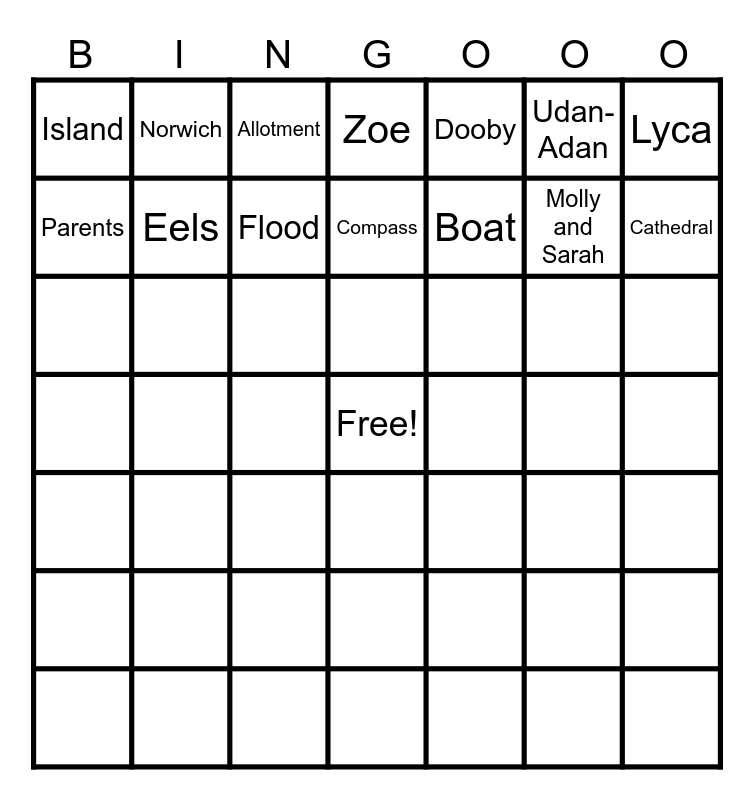 | B | I | N | G | O | O | O |
|---|---|---|---|---|---|---|
| Island | Norwich | Allotment | Zoe | Dooby | Udan-Adan | Lyca |
| Parents | Eels | Flood | Compass | Boat | Molly and Sarah | Cathedral |
| | | | | | | |
| | | | Free! | | | |
| | | | | | | |
| | | | | | | |
| | | | | | | |